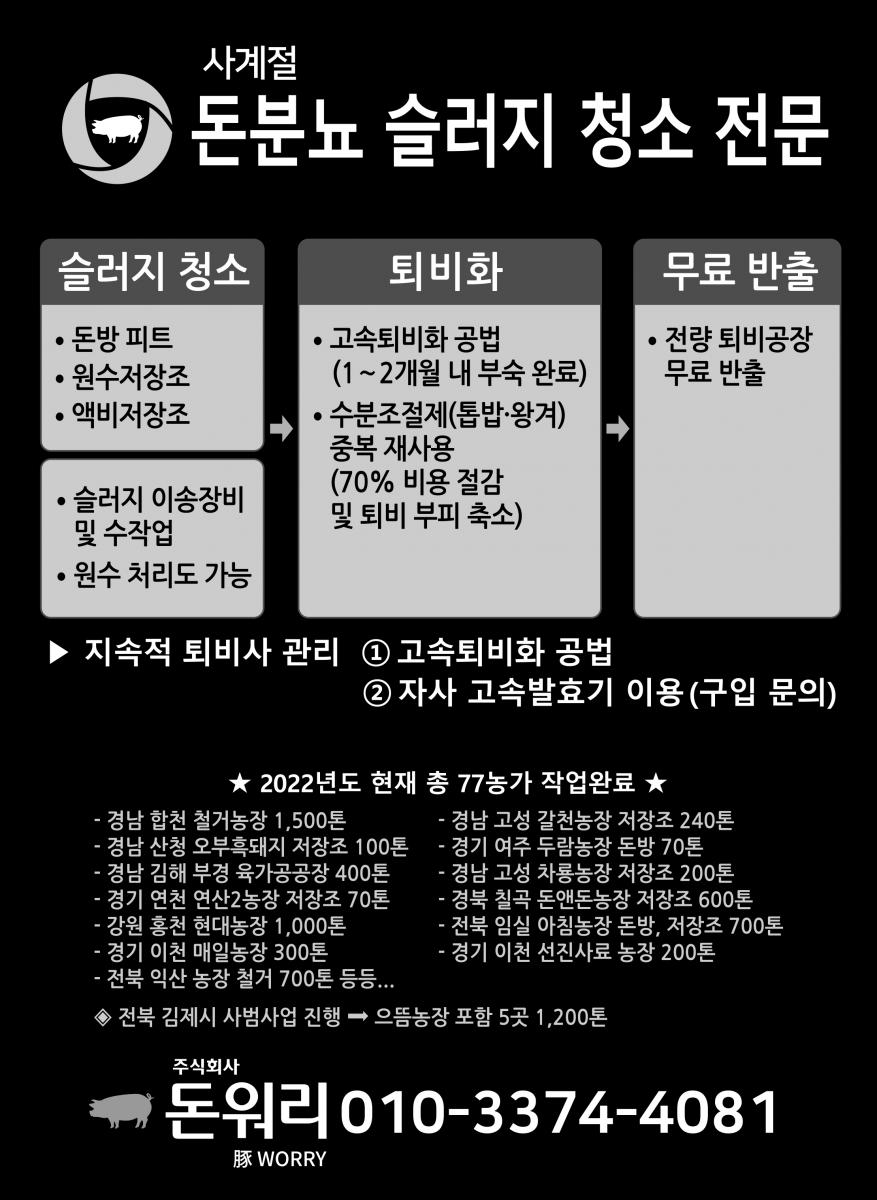 사계절
돈분뇨 슬러지 청소 전문

슬러지 청소
• 돈방 피트
• 원수저장조
• 액비저장조

• 슬러지 이송장비 및 수작업
• 원수 처리도 가능

퇴비화
• 고속퇴비화 공법 (1~2개월 내 부숙 완료)
• 수분조절제(톱밥·왕겨) 중복 재사용 (70% 비용 절감 및 퇴비 부피 축소)

무료 반출
• 전량 퇴비공장 무료 반출

▶ 지속적 퇴비사 관리 ① 고속퇴비화 공법
② 자사 고속발효기 이용(구입 문의)

★ 2022년도 현재 총 77농가 작업완료 ★
- 경남 합천 철거농장 1,500톤
- 경남 산청 오부흑돼지 저장조 100톤
- 경남 김해 부경 육가공공장 400톤
- 경기 연천 연산2농장 저장조 70톤
- 강원 홍천 현대농장 1,000톤
- 경기 이천 매일농장 300톤
- 전북 익산 농장 철거 700톤 등등...
- 경남 고성 갈천농장 저장조 240톤
- 경기 여주 두람농장 돈방 70톤
- 경남 고성 차룡농장 저장조 200톤
- 경북 칠곡 돈앤돈농장 저장조 600톤
- 전북 임실 아침농장 돈방, 저장조 700톤
- 경기 이천 선진사료 농장 200톤

◈ 전북 김제시 사범사업 진행 ➡ 으뜸농장 포함 5곳 1,200톤

주식회사
돈워리 010-3374-4081
豚 WORRY